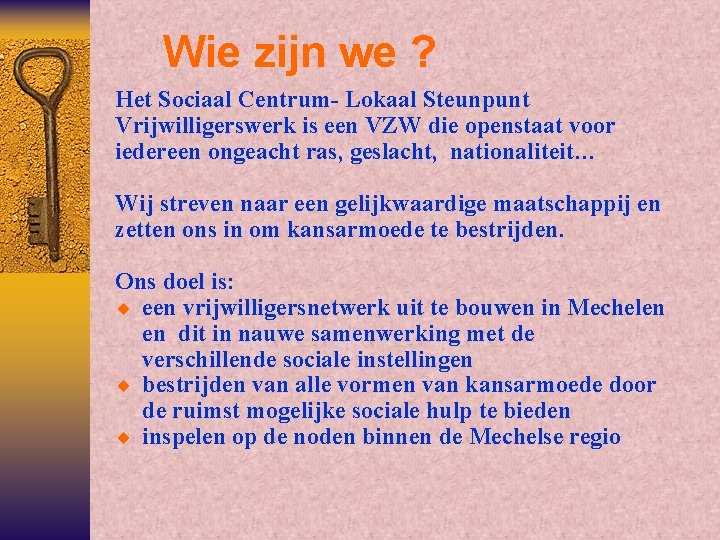 Wie zijn we ?

Het Sociaal Centrum- Lokaal Steunpunt Vrijwilligerswerk is een VZW die openstaat voor iedereen ongeacht ras, geslacht, nationaliteit…

Wij streven naar een gelijkwaardige maatschappij en zetten ons in om kansarmoede te bestrijden.

Ons doel is:
• een vrijwilligersnetwerk uit te bouwen in Mechelen en dit in nauwe samenwerking met de verschillende sociale instellingen
• bestrijden van alle vormen van kansarmoede door de ruimst mogelijke sociale hulp te bieden
• inspelen op de noden binnen de Mechelse regio